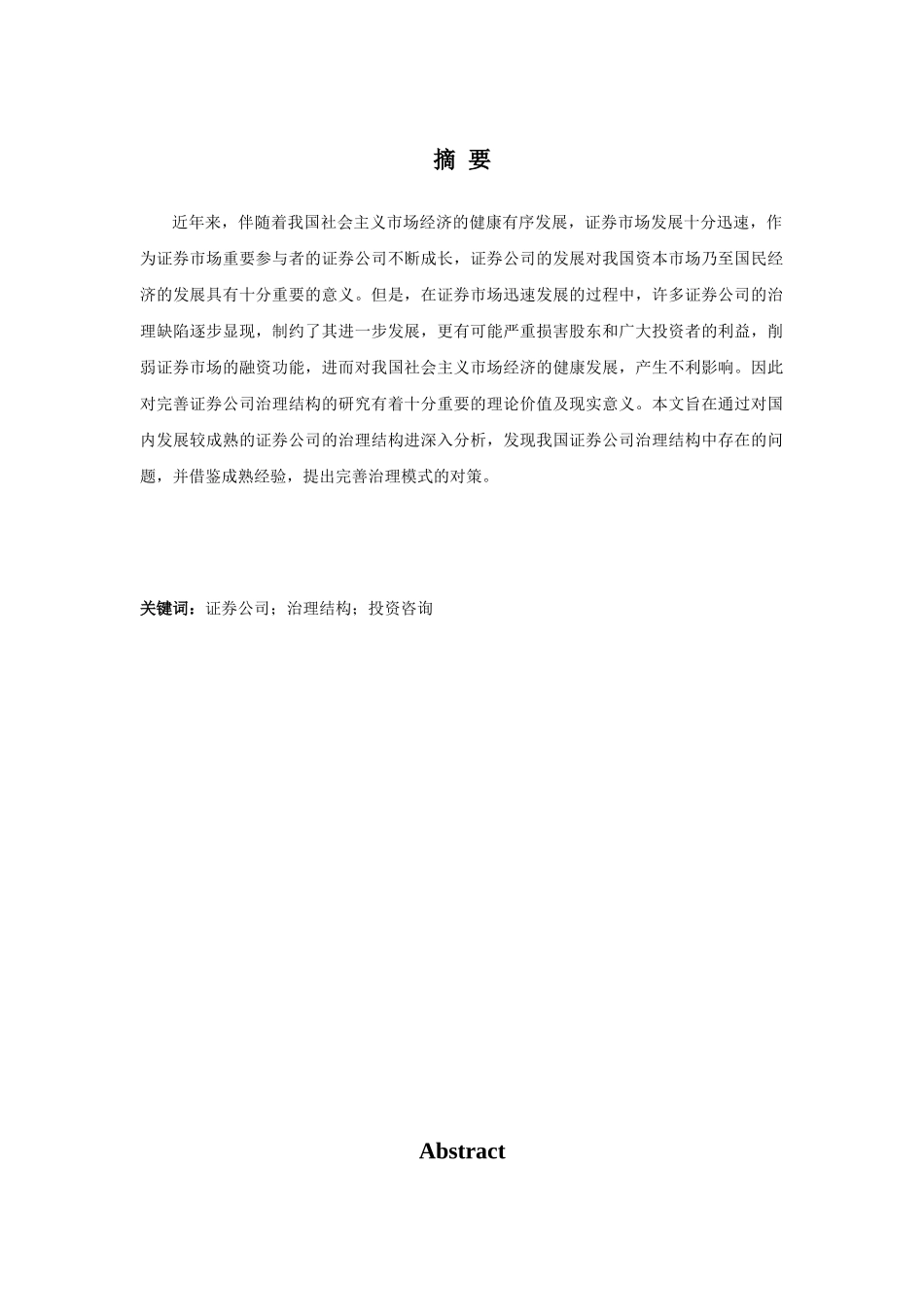 摘 要

近年来，伴随着我国社会主义市场经济的健康有序发展，证券市场发展十分迅速，作为证券市场重要参与者的证券公司不断成长，证券公司的发展对我国资本市场乃至国民经济的发展具有十分重要的意义。但是，在证券市场迅速发展的过程中，许多证券公司的治理缺陷逐步显现，制约了其进一步发展，更有可能严重损害股东和广大投资者的利益，削弱证券市场的融资功能，进而对我国社会主义市场经济的健康发展，产生不利影响。因此对完善证券公司治理结构的研究有着十分重要的理论价值及现实意义。本文旨在通过对国内发展较成熟的证券公司的治理结构进深入分析，发现我国证券公司治理结构中存在的问题，并借鉴成熟经验，提出完善治理模式的对策。

关键词：证券公司；治理结构；投资咨询

Abstract